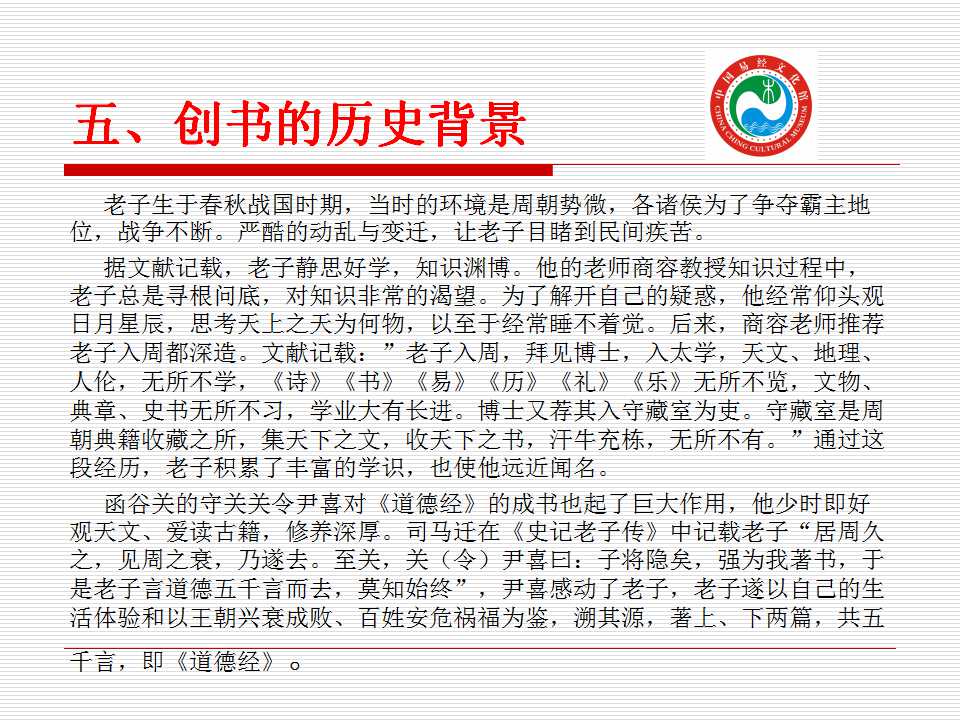 五、创书的历史背景

中国易经文化馆
CHINA CHING CULTURAL MUSEUM

老子生于春秋战国时期，当时的环境是周朝势微，各诸侯为了争夺霸主地位，战争不断。严酷的动乱与变迁，让老子目睹到民间疾苦。

据文献记载，老子静思好学，知识渊博。他的老师商容教授知识过程中，老子总是寻根问底，对知识非常的渴望。为了解开自己的疑惑，他经常仰头观日月星辰，思考天上之天为何物，以至于经常睡不着觉。后来，商容老师推荐老子入周都深造。文献记载：”老子入周，拜见博士，入太学，天文、地理、人伦，无所不学，《诗》《书》《易》《历》《礼》《乐》无所不览，文物、典章、史书无所不习，学业大有长进。博士又荐其入守藏室为吏。守藏室是周朝典籍收藏之所，集天下之文，收天下之书，汗牛充栋，无所不有。”通过这段经历，老子积累了丰富的学识，也使他远近闻名。

函谷关的守关关令尹喜对《道德经》的成书也起了巨大作用，他少时即好观天文、爱读古籍，修养深厚。司马迁在《史记老子传》中记载老子“居周久之，见周之衰，乃遂去。至关，关（令）尹喜曰：子将隐矣，强为我著书，于是老子言道德五千言而去，莫知始终”，尹喜感动了老子，老子遂以自己的生活体验和以王朝兴衰成败、百姓安危祸福为鉴，溯其源，著上、下两篇，共五千言，即《道德经》。